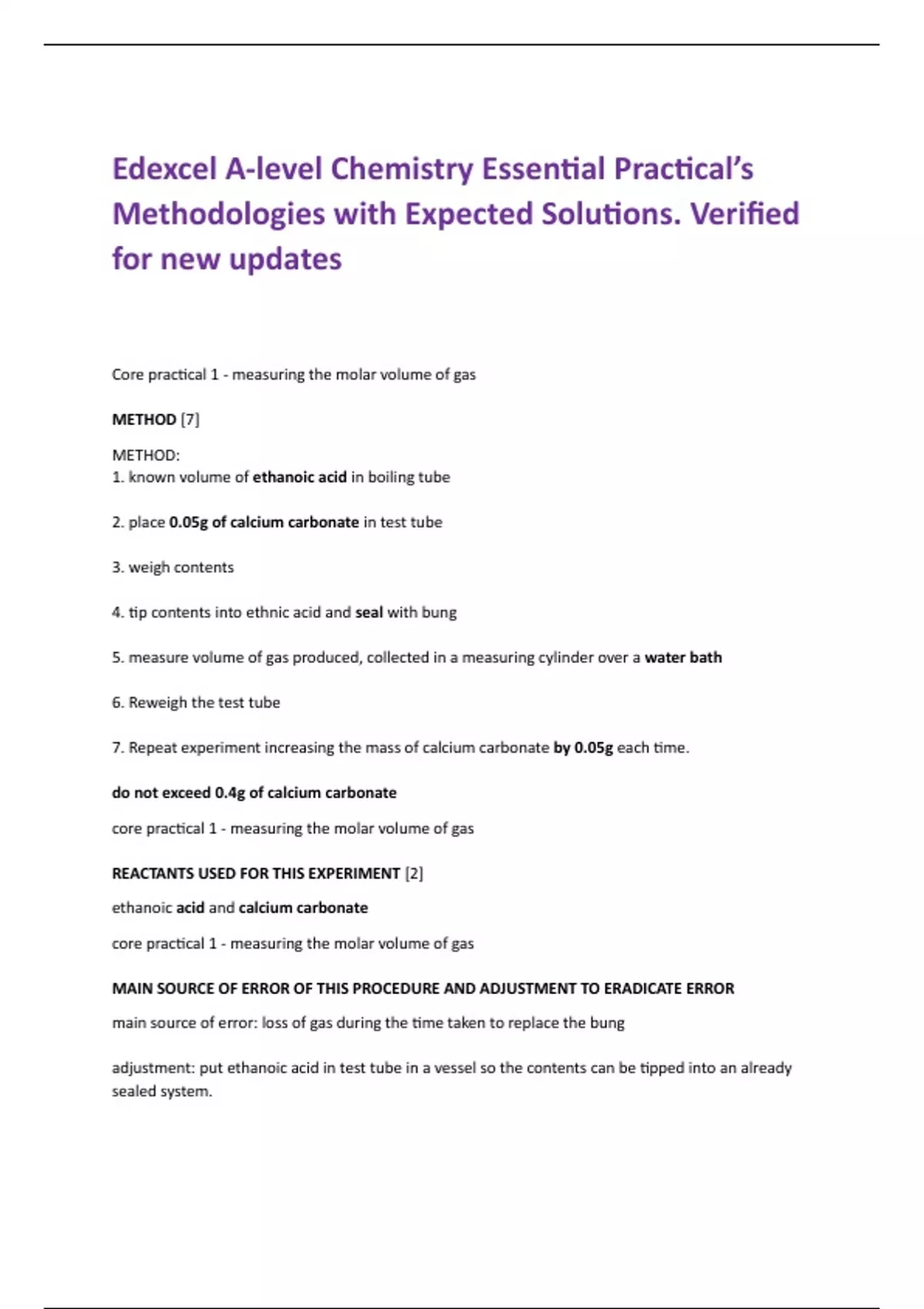 Edexcel A-level Chemistry Essential Practical's Methodologies with Expected Solutions. Verified for new updates

Core practical 1 - measuring the molar volume of gas

METHOD [7]

METHOD:
1. known volume of ethanoic acid in boiling tube

2. place 0.05g of calcium carbonate in test tube

3. weigh contents

4. tip contents into ethnic acid and seal with bung

5. measure volume of gas produced, collected in a measuring cylinder over a water bath

6. Reweigh the test tube

7. Repeat experiment increasing the mass of calcium carbonate by 0.05g each time.

do not exceed 0.4g of calcium carbonate

core practical 1 - measuring the molar volume of gas

REACTANTS USED FOR THIS EXPERIMENT [2]

ethanoic acid and calcium carbonate

core practical 1 - measuring the molar volume of gas

MAIN SOURCE OF ERROR OF THIS PROCEDURE AND ADJUSTMENT TO ERADICATE ERROR

main source of error: loss of gas during the time taken to replace the bung

adjustment: put ethanoic acid in test tube in a vessel so the contents can be tipped into an already sealed system.